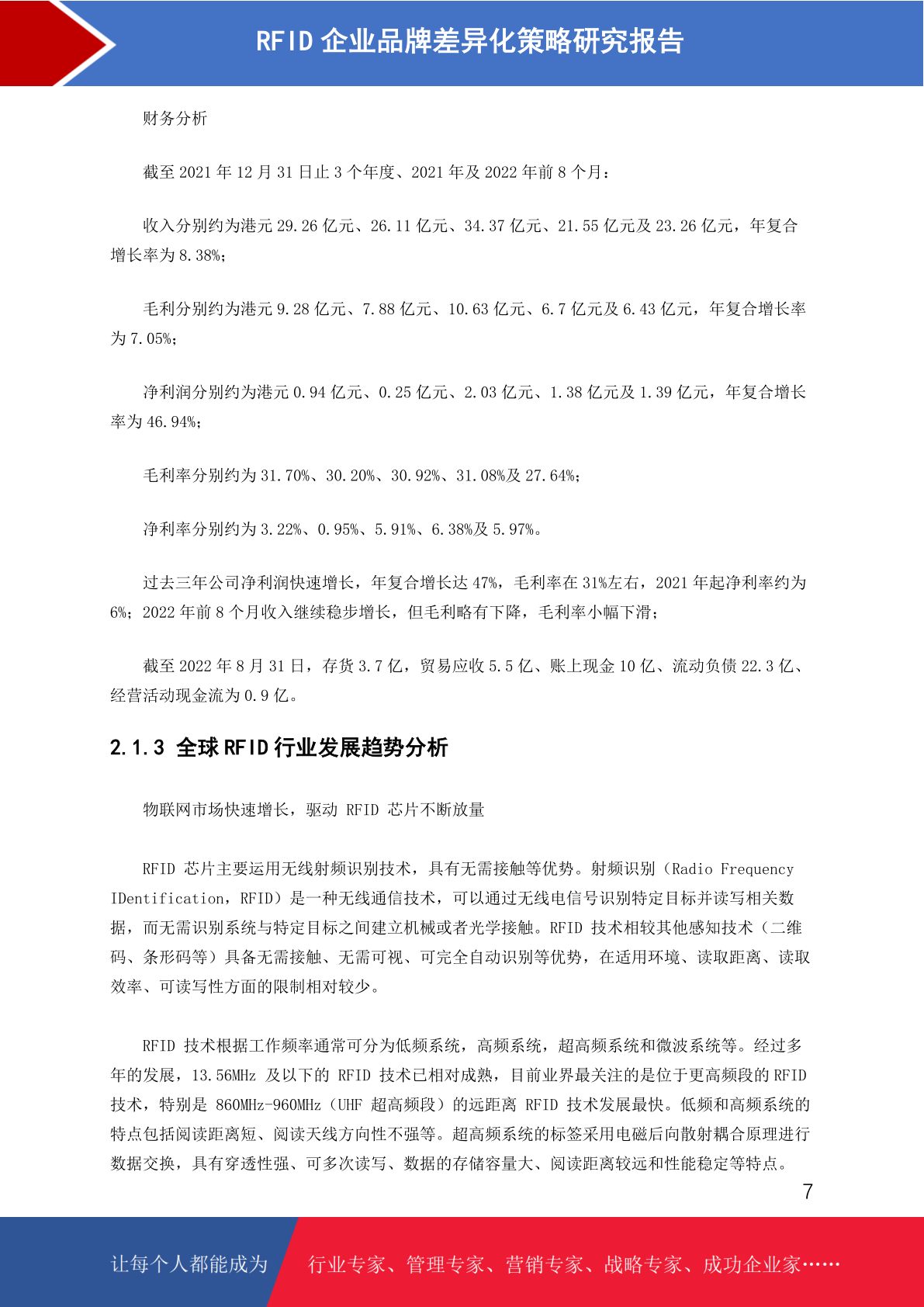 RFID 企业品牌差异化策略研究报告

财务分析

截至 2021 年 12 月 31 日止 3 个年度、2021 年及 2022 年前 8 个月：

收入分别约为港元 29.26 亿元、26.11 亿元、34.37 亿元、21.55 亿元及 23.26 亿元，年复合增长率为 8.38%；

毛利分别约为港元 9.28 亿元、7.88 亿元、10.63 亿元、6.7 亿元及 6.43 亿元，年复合增长率为 7.05%；

净利润分别约为港元 0.94 亿元、0.25 亿元、2.03 亿元、1.38 亿元及 1.39 亿元，年复合增长率为 46.94%；

毛利率分别约为 31.70%、30.20%、30.92%、31.08%及 27.64%；

净利率分别约为 3.22%、0.95%、5.91%、6.38%及 5.97%。

过去三年公司净利润快速增长，年复合增长达 47%，毛利率在 31%左右，2021 年起净利率约为 6%；2022 年前 8 个月收入继续稳步增长，但毛利略有下降，毛利率小幅下滑；

截至 2022 年 8 月 31 日，存货 3.7 亿，贸易应收 5.5 亿、账上现金 10 亿、流动负债 22.3 亿、经营活动现金流为 0.9 亿。

2.1.3 全球 RFID 行业发展趋势分析

物联网市场快速增长，驱动 RFID 芯片不断放量

RFID 芯片主要运用无线射频识别技术，具有无需接触等优势。射频识别（Radio Frequency IDentification，RFID）是一种无线通信技术，可以通过无线电信号识别特定目标并读写相关数据，而无需识别系统与特定目标之间建立机械或者光学接触。RFID 技术相较其他感知技术（二维码、条形码等）具备无需接触、无需可视、可完全自动识别等优势，在适用环境、读取距离、读取效率、可读写性方面的限制相对较少。

RFID 技术根据工作频率通常可分为低频系统，高频系统，超高频系统和微波系统等。经过多年的发展，13.56MHz 及以下的 RFID 技术已相对成熟，目前业界最关注的是位于更高频段的 RFID 技术，特别是 860MHz-960MHz（UHF 超高频段）的远距离 RFID 技术发展最快。低频和高频系统的特点包括阅读距离短、阅读天线方向性不强等。超高频系统的标签采用电磁后向散射耦合原理进行数据交换，具有穿透性强、可多次读写、数据的存储容量大、阅读距离较远和性能稳定等特点。

7

让每个人都能成为 行业专家、管理专家、营销专家、战略专家、成功企业家……